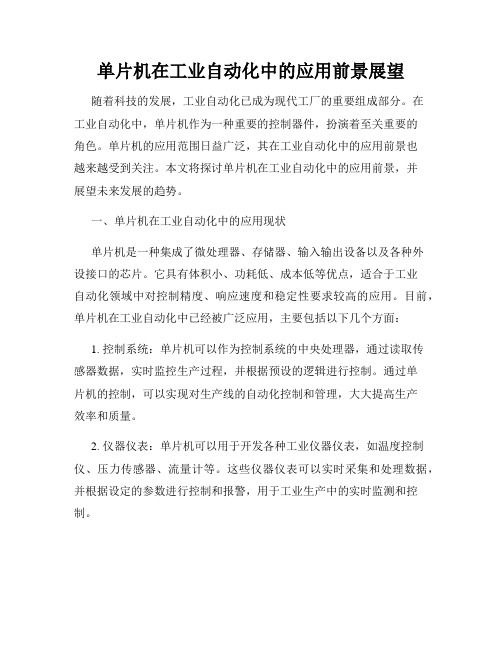 单片机在工业自动化中的应用前景展望

随着科技的发展，工业自动化已成为现代工厂的重要组成部分。在工业自动化中，单片机作为一种重要的控制器件，扮演着至关重要的角色。单片机的应用范围日益广泛，其在工业自动化中的应用前景也越来越受到关注。本文将探讨单片机在工业自动化中的应用前景，并展望未来发展的趋势。

一、单片机在工业自动化中的应用现状

单片机是一种集成了微处理器、存储器、输入输出设备以及各种外设接口的芯片。它具有体积小、功耗低、成本低等优点，适合于工业自动化领域中对控制精度、响应速度和稳定性要求较高的应用。目前，单片机在工业自动化中已经被广泛应用，主要包括以下几个方面：

1. 控制系统：单片机可以作为控制系统的中央处理器，通过读取传感器数据，实时监控生产过程，并根据预设的逻辑进行控制。通过单片机的控制，可以实现对生产线的自动化控制和管理，大大提高生产效率和质量。

2. 仪器仪表：单片机可以用于开发各种工业仪器仪表，如温度控制仪、压力传感器、流量计等。这些仪器仪表可以实时采集和处理数据，并根据设定的参数进行控制和报警，用于工业生产中的实时监测和控制。